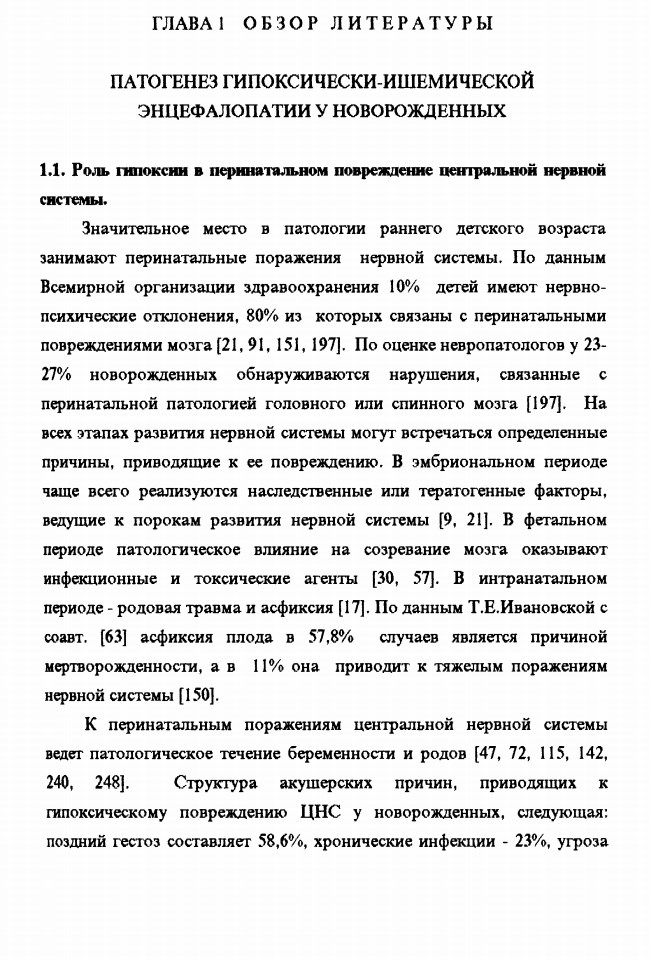 ГЛАВА I ОБЗОР ЛИТЕРАТУРЫ

ПАТОГЕНЕЗ ГИПОКСИЧЕСКИ-ИШЕМИЧЕСКОЙ ЭНЦЕФАЛОПАТИИ У НОВОРОЖДЕННЫХ

1.1. Роль гипоксии в перинатальном повреждение центральной нервной системы.

Значительное место в патологии раннего детского возраста занимают перинатальные поражения нервной системы. По данным Всемирной организации здравоохранения 10% детей имеют нервно-психические отклонения, 80% из которых связаны с перинатальными повреждениями мозга [21, 91, 151, 197]. По оценке невропатологов у 23-27% новорожденных обнаруживаются нарушения, связанные с перинатальной патологией головного или спинного мозга [197]. На всех этапах развития нервной системы могут встречаться определенные причины, приводящие к ее повреждению. В эмбриональном периоде чаще всего реализуются наследственные или тератогенные факторы, ведущие к порокам развития нервной системы [9, 21]. В фетальном периоде патологическое влияние на созревание мозга оказывают инфекционные и токсические агенты [30, 57]. В интранатальном периоде - родовая травма и асфиксия [17]. По данным Т.Е.Ивановской с соавт. [63] асфиксия плода в 57,8% случаев является причиной мертворожденности, а в 11% она приводит к тяжелым поражениям нервной системы [150].

К перинатальным поражениям центральной нервной системы ведет патологическое течение беременности и родов [47, 72, 115, 142, 240, 248]. Структура акушерских причин, приводящих к гипоксическому повреждению ЦНС у новорожденных, следующая: поздний гестоз составляет 58,6%, хронические инфекции - 23%, угроза